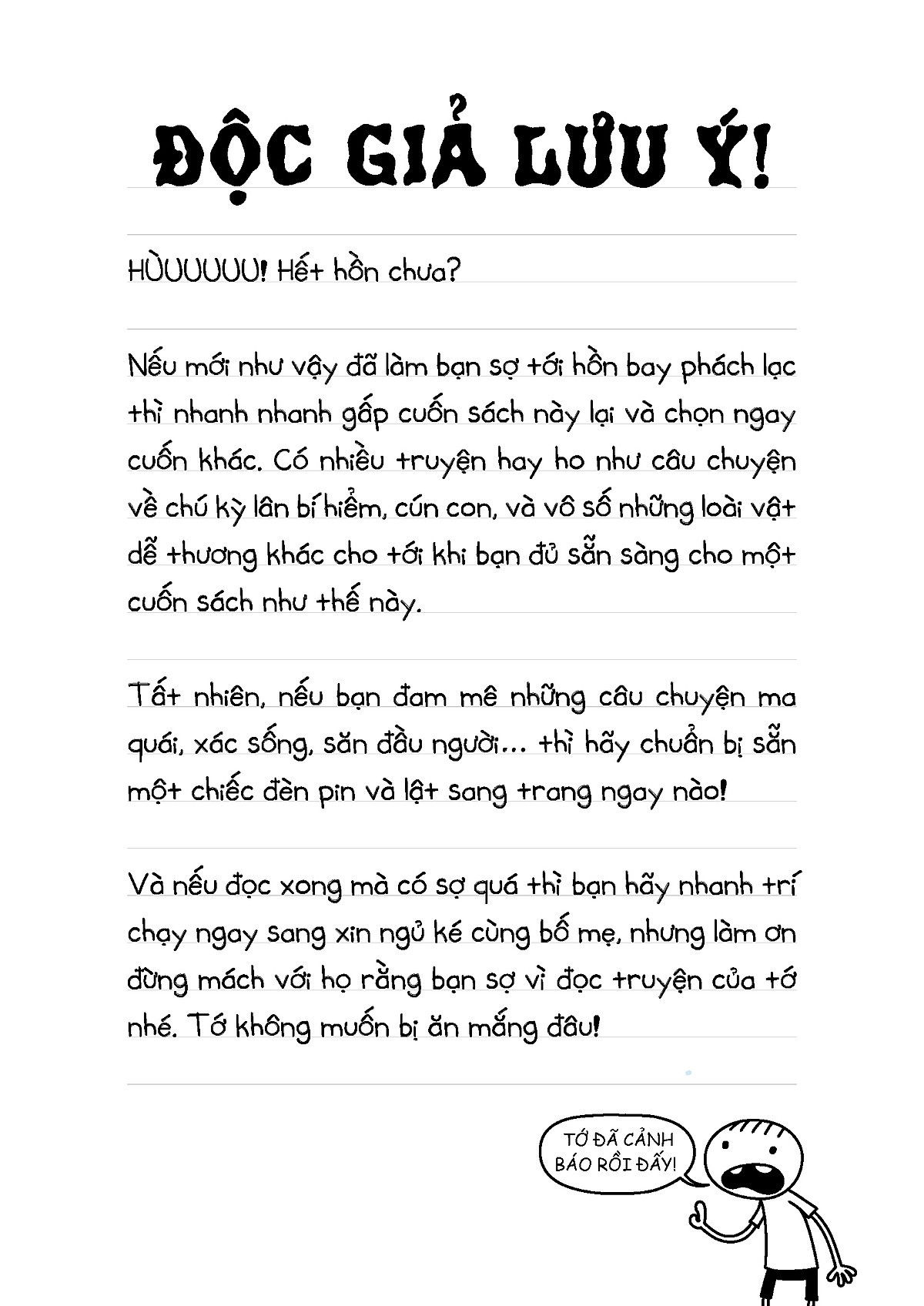 ĐỘC GIẢ LƯU Ý!

HÙUUUUU! Hết hồn chưa?

Nếu mới như vậy đã làm bạn sợ tới hồn bay phách lạc thì nhanh nhanh gấp cuốn sách này lại và chọn ngay cuốn khác. Có nhiều truyện hay ho như câu chuyện về chú kỳ lân bí hiểm, cún con, và vô số những loài vật dễ thương khác cho tới khi bạn đủ sẵn sàng cho một cuốn sách như thế này.

Tất nhiên, nếu bạn đam mê những câu chuyện ma quái, xác sống, săn đầu người... thì hãy chuẩn bị sẵn một chiếc đèn pin và lật sang trang ngay nào!

Và nếu đọc xong mà có sợ quá thì bạn hãy nhanh trí chạy ngay sang xin ngủ ké cùng bố mẹ, nhưng làm ơn đừng mách với họ rằng bạn sợ vì đọc truyện của tớ nhé. Tớ không muốn bị ăn mắng đâu!

TỚ ĐÃ CẢNH BÁO RỒI ĐẤY!